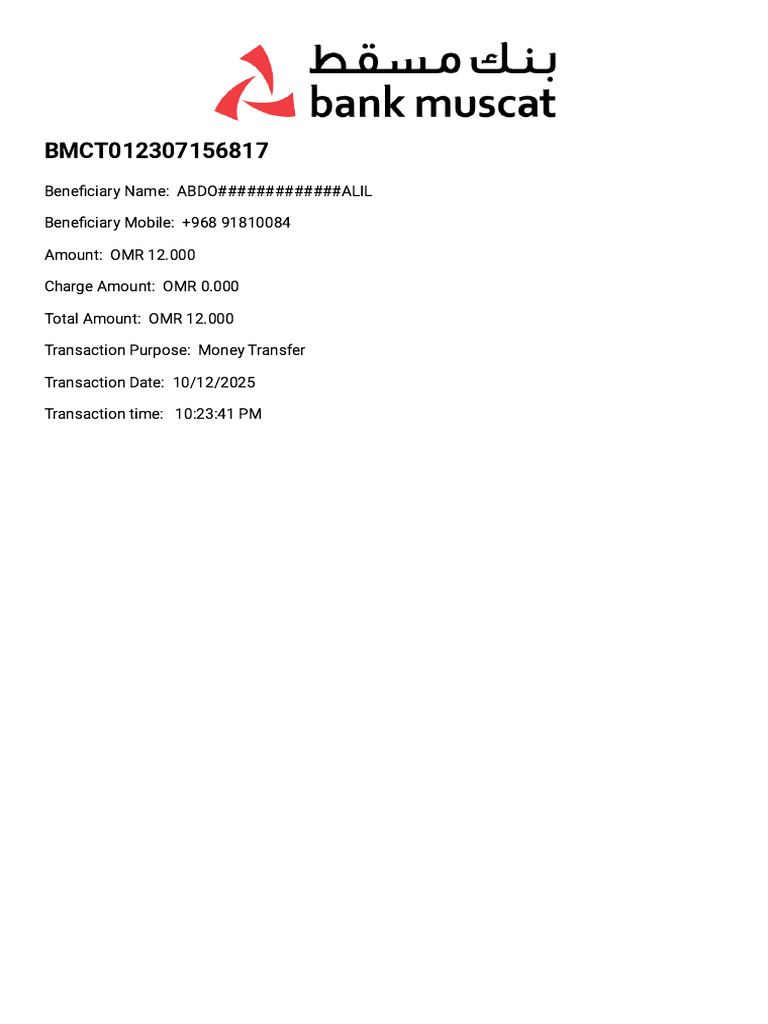 بنك مسقط
bank muscat

BMCT012307156817

Beneficiary Name: ABDO#############ALIL

Beneficiary Mobile: +968 91810084

Amount: OMR 12.000

Charge Amount: OMR 0.000

Total Amount: OMR 12.000

Transaction Purpose: Money Transfer

Transaction Date: 10/12/2025

Transaction time: 10:23:41 PM